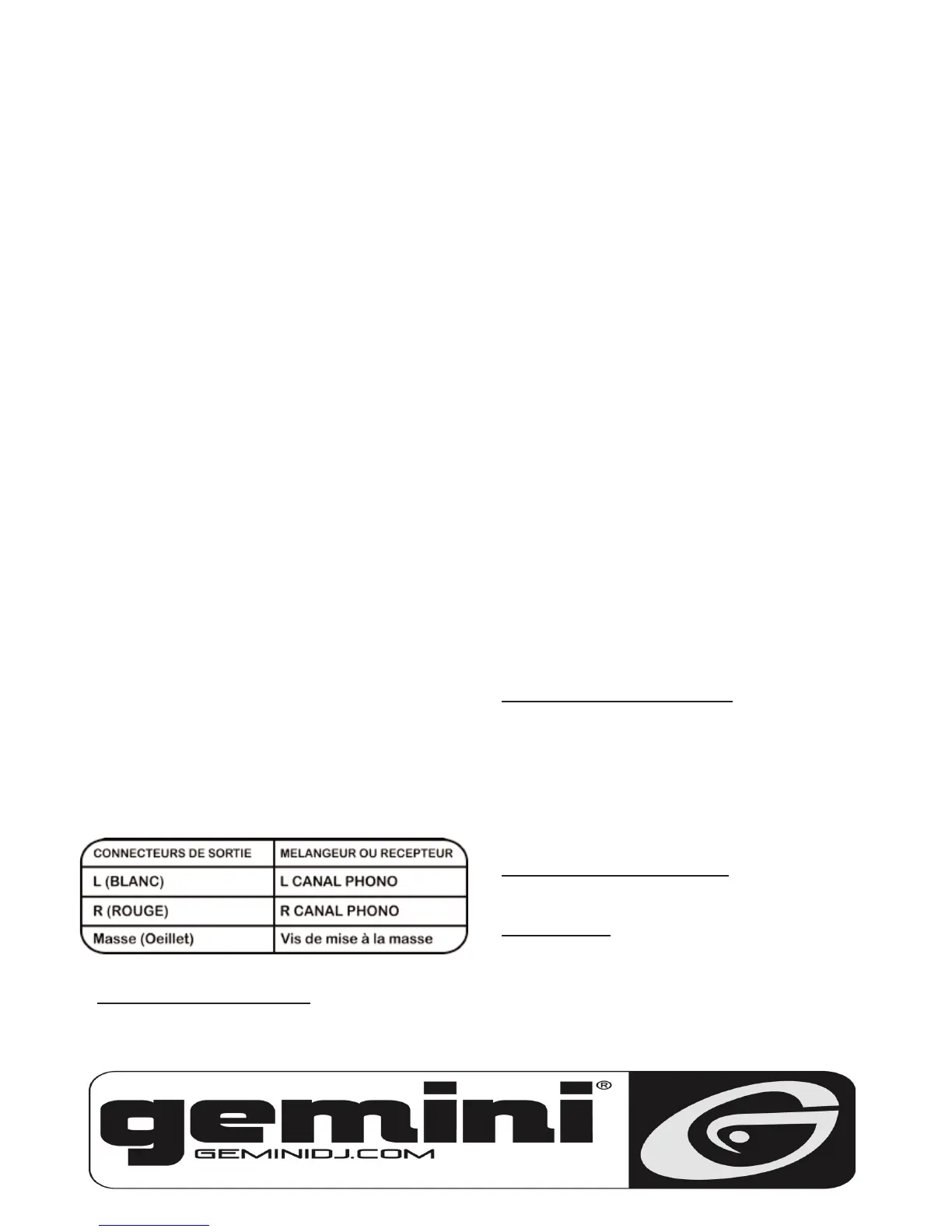 | CONNECTEURS DE SORTIE | MELANGEUR OU RECEPTEUR |
|---|---|
| L (BLANC) | L CANAL PHONO |
| R (ROUGE) | R CANAL PHONO |
| Masse (Oeillet) | Vis de mise à la masse |

gemini®
GEMINIDJ.COM